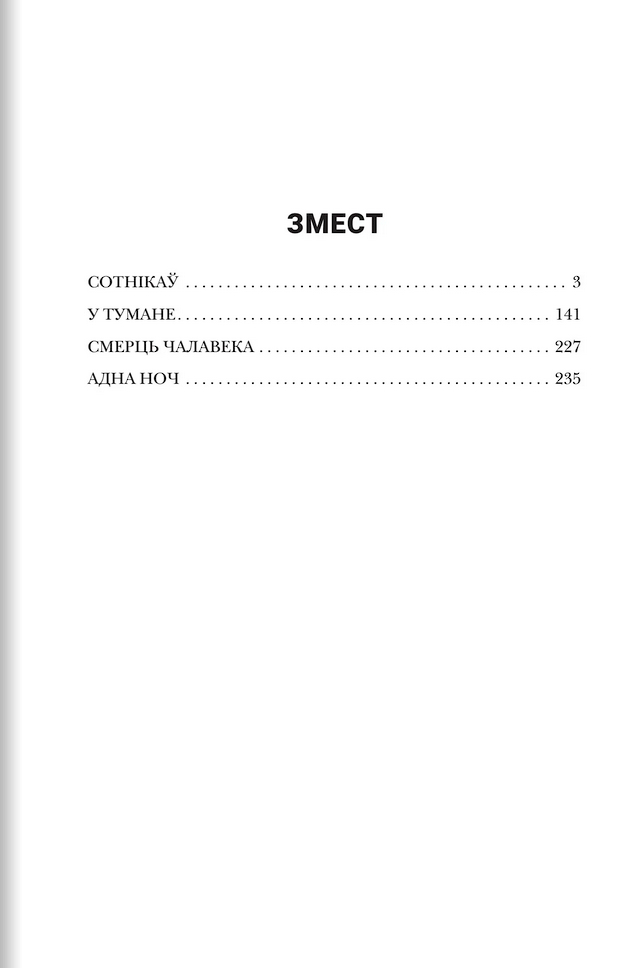 ЗМЕСТ

СОТНІКАЎ 3

У ТУМАНЕ 141

СМЕРЦЬ ЧАЛАВЕКА 227

АДНА НОЧ 235